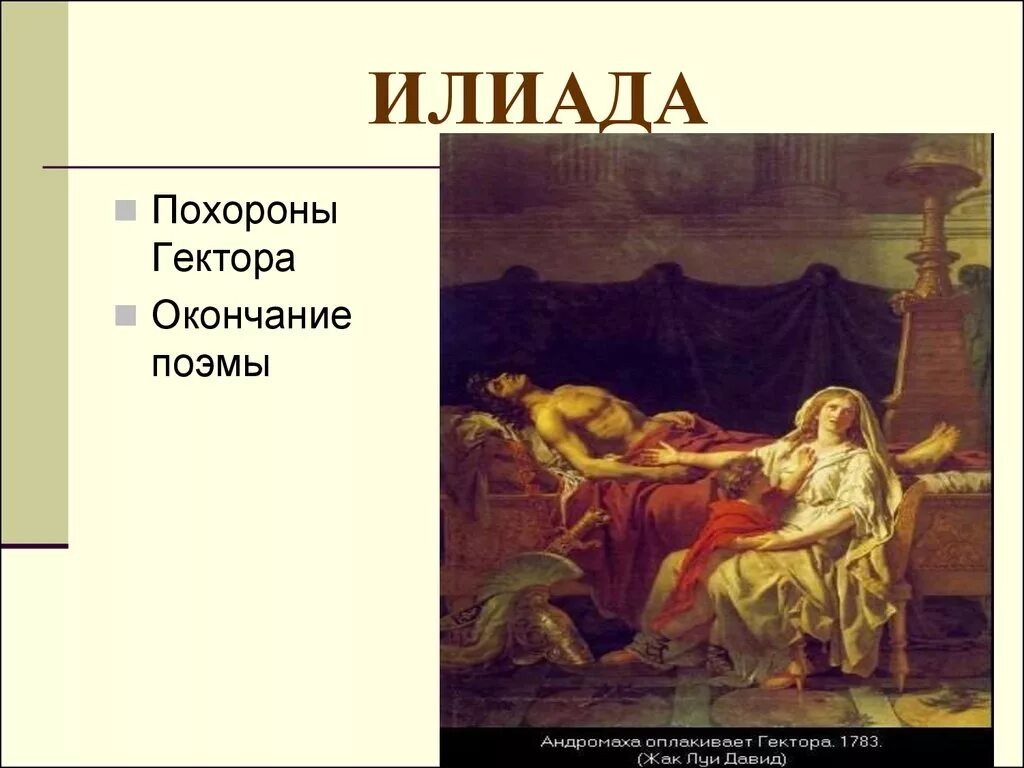 ИЛИАДА

Похороны Гектора

Окончание поэмы

Андромаха оплакивает Гектора. 1783.
(Жак Луи Давид)